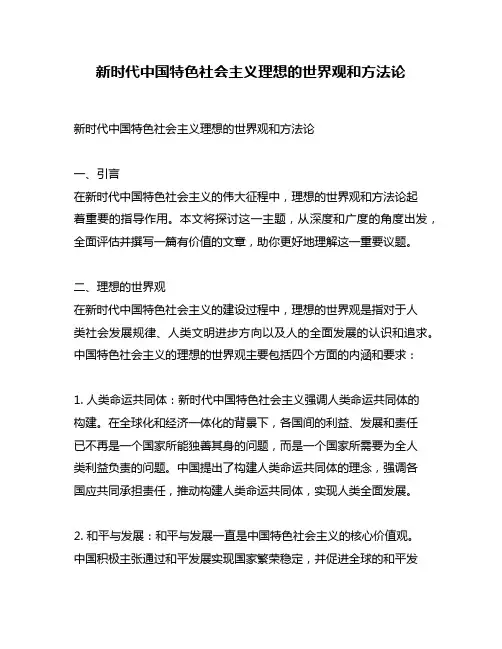 新时代中国特色社会主义理想的世界观和方法论

新时代中国特色社会主义理想的世界观和方法论

一、引言
在新时代中国特色社会主义的伟大征程中，理想的世界观和方法论起着重要的指导作用。本文将探讨这一主题，从深度和广度的角度出发，全面评估并撰写一篇有价值的文章，助你更好地理解这一重要议题。

二、理想的世界观
在新时代中国特色社会主义的建设过程中，理想的世界观是指对于人类社会发展规律、人类文明进步方向以及人的全面发展的认识和追求。中国特色社会主义的理想的世界观主要包括四个方面的内涵和要求：

1. 人类命运共同体：新时代中国特色社会主义强调人类命运共同体的构建。在全球化和经济一体化的背景下，各国间的利益、发展和责任已不再是一个国家所能独善其身的问题，而是一个国家所需要为全人类利益负责的问题。中国提出了构建人类命运共同体的理念，强调各国应共同承担责任，推动构建人类命运共同体，实现人类全面发展。

2. 和平与发展：和平与发展一直是中国特色社会主义的核心价值观。中国积极主张通过和平发展实现国家繁荣稳定，并促进全球的和平发